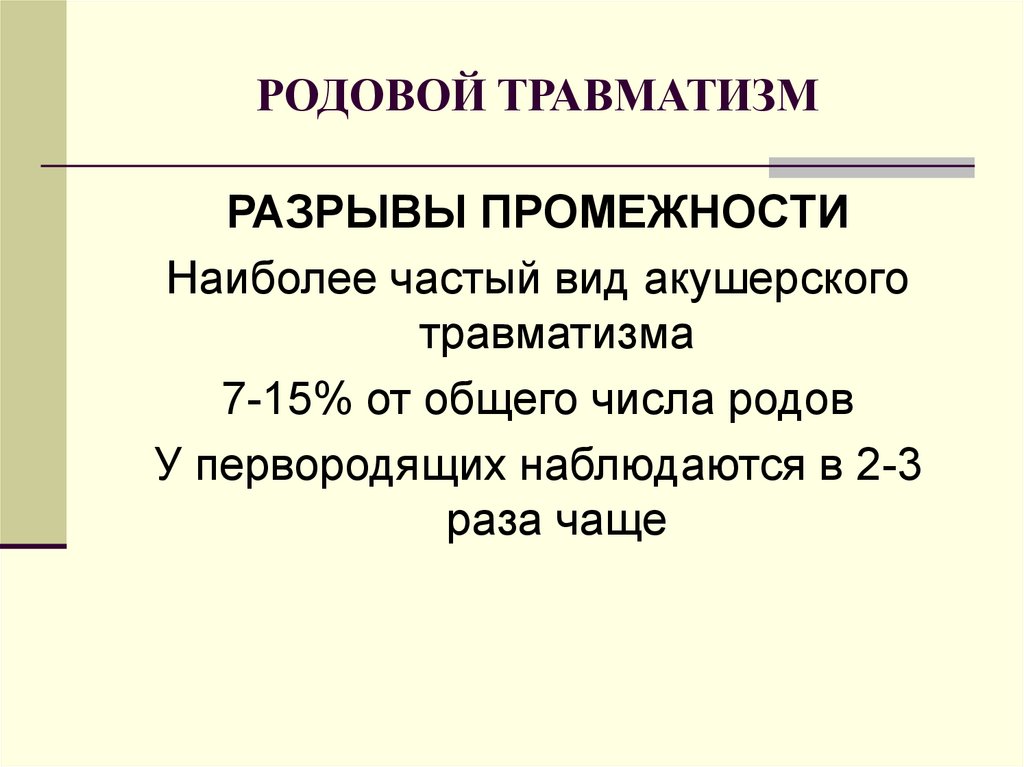 РОДОВОЙ ТРАВМАТИЗМ

РАЗРЫВЫ ПРОМЕЖНОСТИ

Наиболее частый вид акушерского травматизма

7-15% от общего числа родов

У первородящих наблюдаются в 2-3 раза чаще